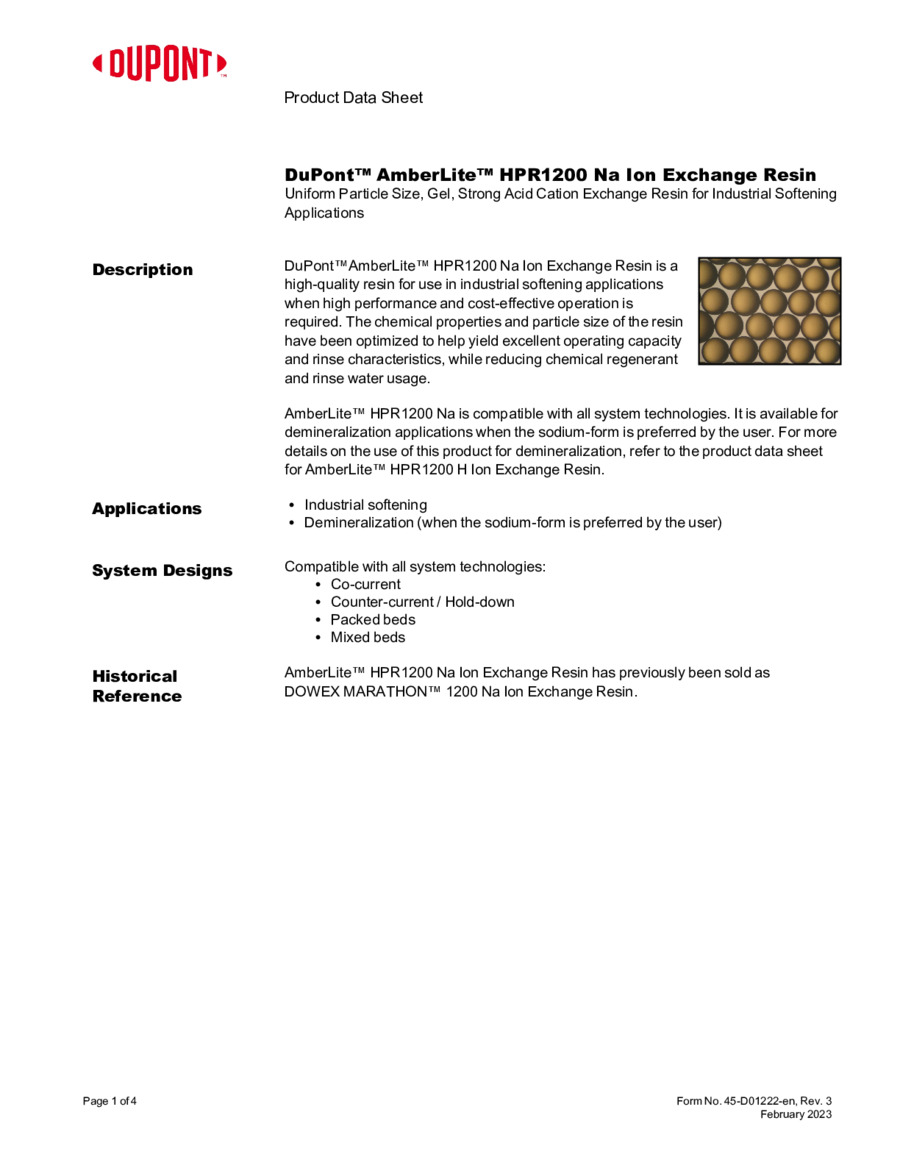 DUPONT™

Product Data Sheet

DuPont™ AmberLite™ HPR1200 Na Ion Exchange Resin
Uniform Particle Size, Gel, Strong Acid Cation Exchange Resin for Industrial Softening Applications

Description

DuPont™AmberLite™ HPR1200 Na Ion Exchange Resin is a high-quality resin for use in industrial softening applications when high performance and cost-effective operation is required. The chemical properties and particle size of the resin have been optimized to help yield excellent operating capacity and rinse characteristics, while reducing chemical regenerant and rinse water usage.

AmberLite™ HPR1200 Na is compatible with all system technologies. It is available for demineralization applications when the sodium-form is preferred by the user. For more details on the use of this product for demineralization, refer to the product data sheet for AmberLite™ HPR1200 H Ion Exchange Resin.

Applications

• Industrial softening
• Demineralization (when the sodium-form is preferred by the user)

System Designs

Compatible with all system technologies:
• Co-current
• Counter-current / Hold-down
• Packed beds
• Mixed beds

Historical Reference

AmberLite™ HPR1200 Na Ion Exchange Resin has previously been sold as DOWEX MARATHON™ 1200 Na Ion Exchange Resin.

Page 1 of 4

Form No. 45-D01222-en, Rev. 3
February 2023